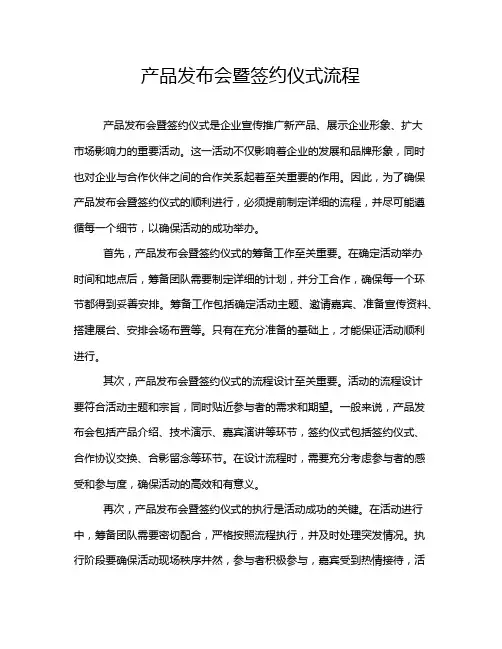 产品发布会暨签约仪式流程

产品发布会暨签约仪式是企业宣传推广新产品、展示企业形象、扩大市场影响力的重要活动。这一活动不仅影响着企业的发展和品牌形象，同时也对企业与合作伙伴之间的合作关系起着至关重要的作用。因此，为了确保产品发布会暨签约仪式的顺利进行，必须提前制定详细的流程，并尽可能遵循每一个细节，以确保活动的成功举办。

首先，产品发布会暨签约仪式的筹备工作至关重要。在确定活动举办时间和地点后，筹备团队需要制定详细的计划，并分工合作，确保每一个环节都得到妥善安排。筹备工作包括确定活动主题、邀请嘉宾、准备宣传资料、搭建展台、安排会场布置等。只有在充分准备的基础上，才能保证活动顺利进行。

其次，产品发布会暨签约仪式的流程设计至关重要。活动的流程设计要符合活动主题和宗旨，同时贴近参与者的需求和期望。一般来说，产品发布会包括产品介绍、技术演示、嘉宾演讲等环节，签约仪式包括签约仪式、合作协议交换、合影留念等环节。在设计流程时，需要充分考虑参与者的感受和参与度，确保活动的高效和有意义。

再次，产品发布会暨签约仪式的执行是活动成功的关键。在活动进行中，筹备团队需要密切配合，严格按照流程执行，并及时处理突发情况。执行阶段要确保活动现场秩序井然，参与者积极参与，嘉宾受到热情接待，活